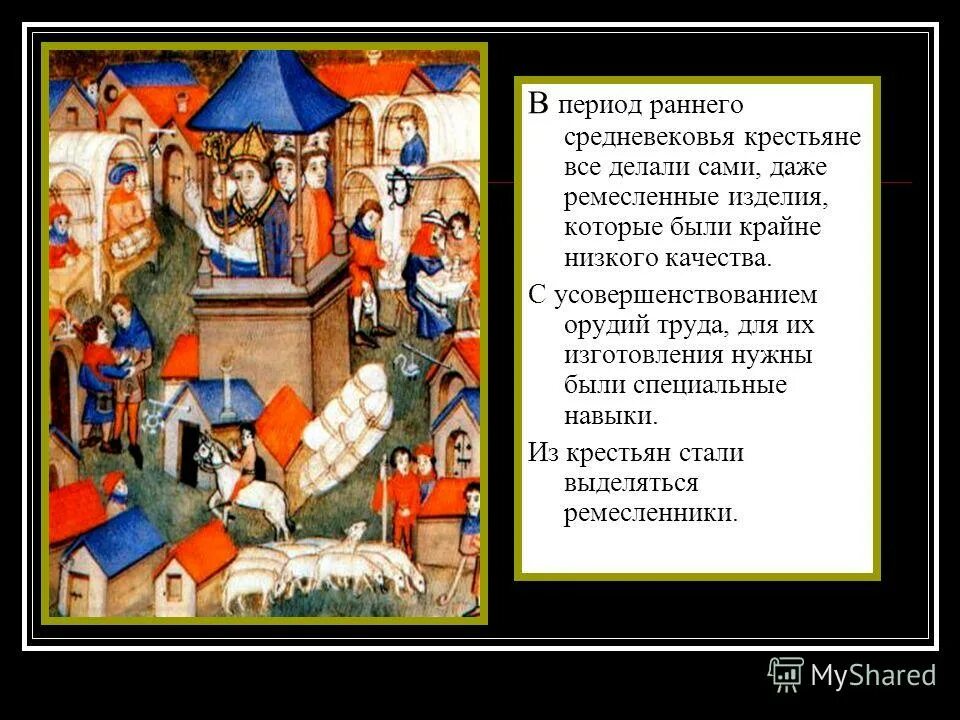 В период раннего средневековья крестьяне все делали сами, даже ремесленные изделия, которые были крайне низкого качества.

С усовершенствованием орудий труда, для их изготовления нужны были специальные навыки.

Из крестьян стали выделяться ремесленники.

MyShared